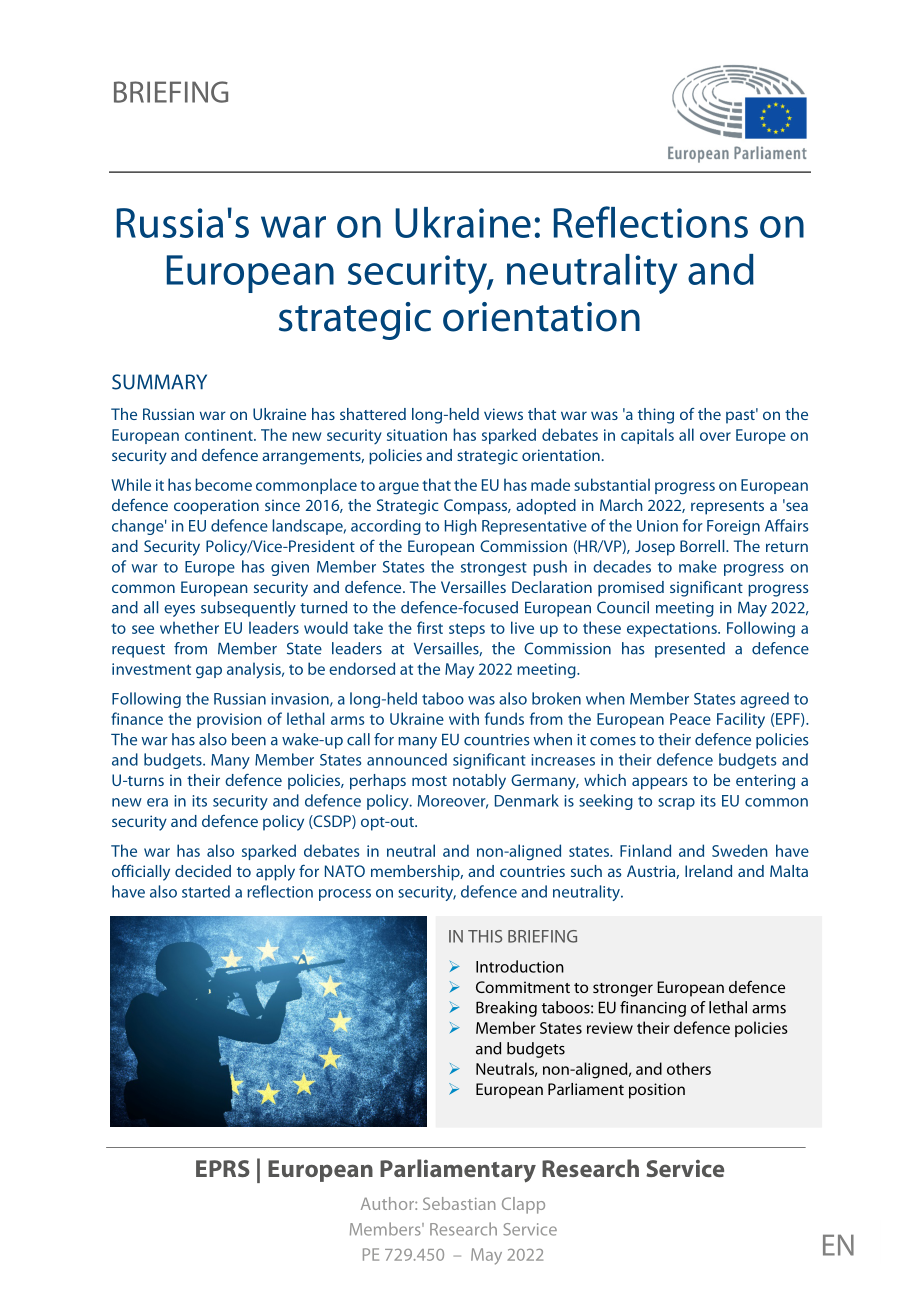 BRIEFING

European Parliament

Russia's war on Ukraine: Reflections on European security, neutrality and strategic orientation

SUMMARY

The Russian war on Ukraine has shattered long-held views that war was 'a thing of the past' on the European continent. The new security situation has sparked debates in capitals all over Europe on security and defence arrangements, policies and strategic orientation.

While it has become commonplace to argue that the EU has made substantial progress on European defence cooperation since 2016, the Strategic Compass, adopted in March 2022, represents a 'sea change' in EU defence landscape, according to High Representative of the Union for Foreign Affairs and Security Policy/Vice-President of the European Commission (HR/VP), Josep Borrell. The return of war to Europe has given Member States the strongest push in decades to make progress on common European security and defence. The Versailles Declaration promised significant progress and all eyes subsequently turned to the defence-focused European Council meeting in May 2022, to see whether EU leaders would take the first steps to live up to these expectations. Following a request from Member State leaders at Versailles, the Commission has presented a defence investment gap analysis, to be endorsed at the May 2022 meeting.

Following the Russian invasion, a long-held taboo was also broken when Member States agreed to finance the provision of lethal arms to Ukraine with funds from the European Peace Facility (EPF). The war has also been a wake-up call for many EU countries when it comes to their defence policies and budgets. Many Member States announced significant increases in their defence budgets and U-turns in their defence policies, perhaps most notably Germany, which appears to be entering a new era in its security and defence policy. Moreover, Denmark is seeking to scrap its EU common security and defence policy (CSDP) opt-out.

The war has also sparked debates in neutral and non-aligned states. Finland and Sweden have officially decided to apply for NATO membership, and countries such as Austria, Ireland and Malta have also started a reflection process on security, defence and neutrality.

IN THIS BRIEFING

➢ Introduction
➢ Commitment to stronger European defence
➢ Breaking taboos: EU financing of lethal arms
➢ Member States review their defence policies and budgets
➢ Neutrals, non-aligned, and others
➢ European Parliament position

EPRS | European Parliamentary Research Service

Author: Sebastian Clapp
Members' Research Service
PE 729.450 – May 2022

EN